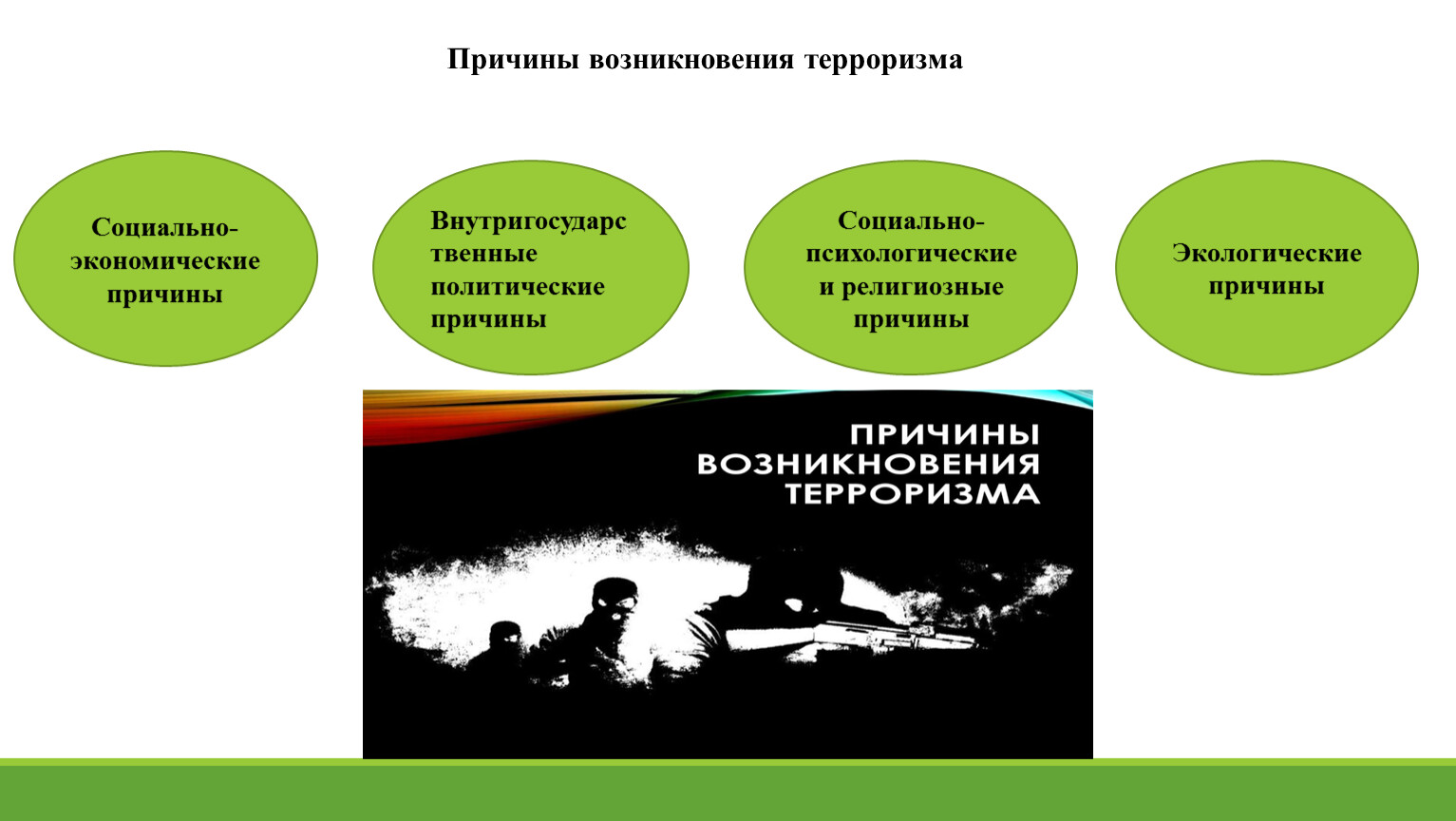 Причины возникновения терроризма

Социально-экономические причины

Внутригосударственные политические причины

Социально-психологические и религиозные причины

Экологические причины

ПРИЧИНЫ ВОЗНИКНОВЕНИЯ ТЕРРОРИЗМА